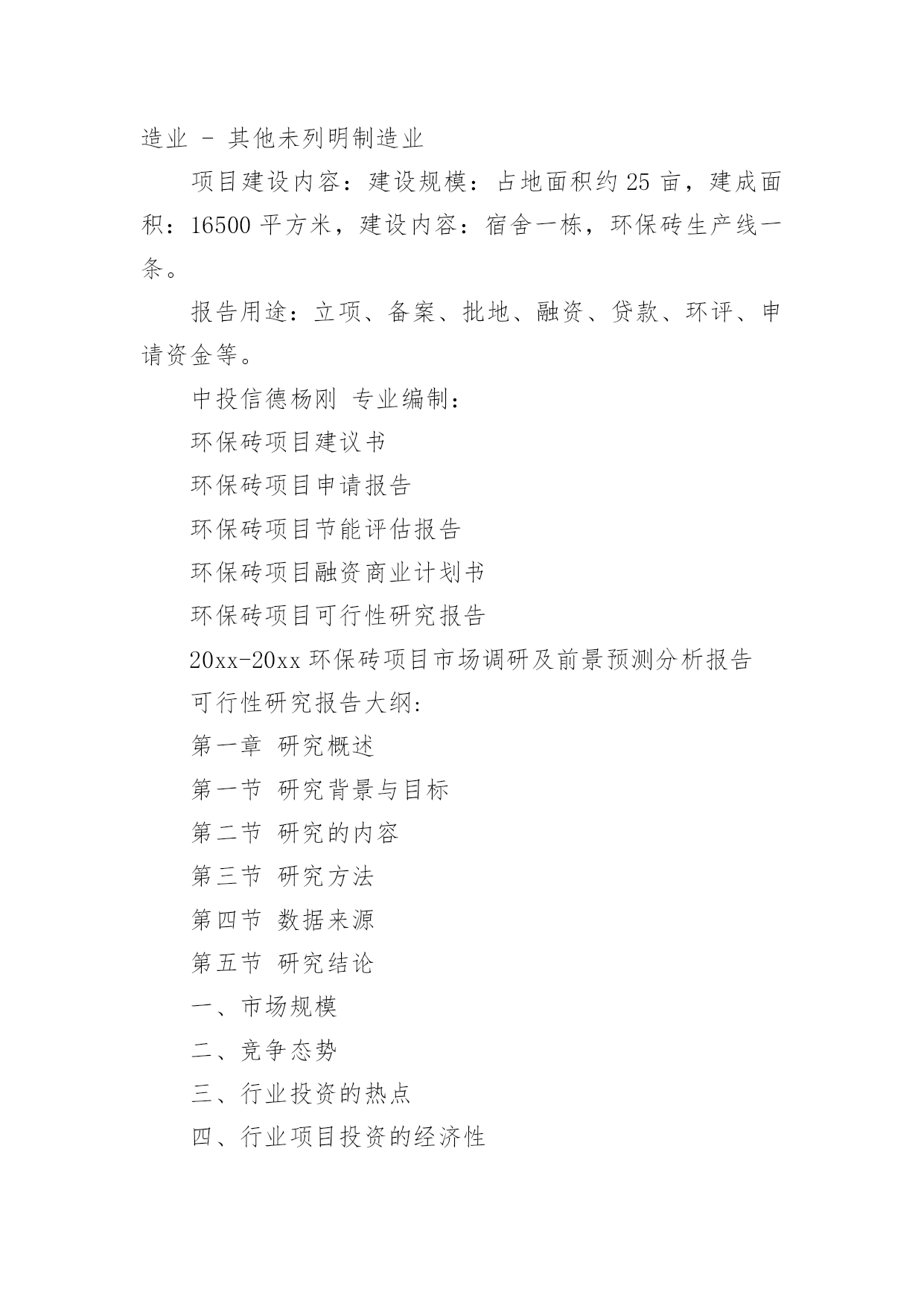 造业 - 其他未列明制造业

项目建设内容：建设规模：占地面积约25亩，建成面积：16500平方米，建设内容：宿舍一栋，环保砖生产线一条。

报告用途：立项、备案、批地、融资、贷款、环评、申请资金等。

中投信德杨刚 专业编制：

环保砖项目建议书

环保砖项目申请报告

环保砖项目节能评估报告

环保砖项目融资商业计划书

环保砖项目可行性研究报告

20xx-20xx环保砖项目市场调研及前景预测分析报告

可行性研究报告大纲：

第一章 研究概述

第一节 研究背景与目标

第二节 研究的内容

第三节 研究方法

第四节 数据来源

第五节 研究结论

一、市场规模

二、竞争态势

三、行业投资的热点

四、行业项目投资的经济性